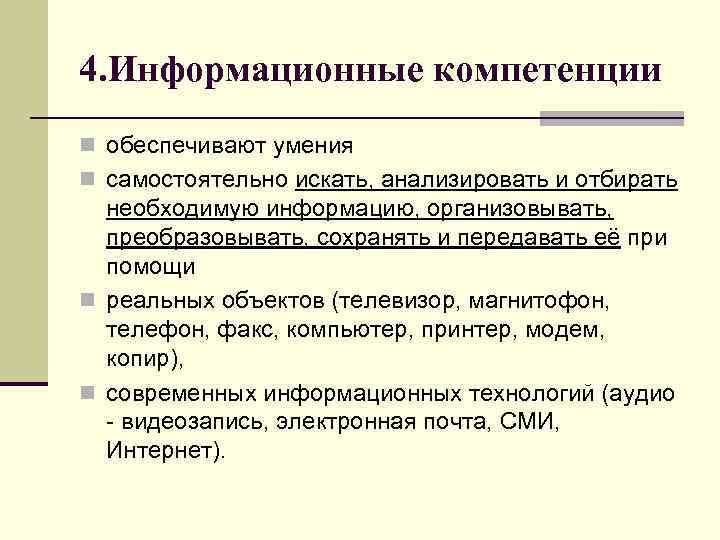 4.Информационные компетенции

обеспечивают умения

самостоятельно искать, анализировать и отбирать необходимую информацию, организовывать, преобразовывать, сохранять и передавать её при помощи

реальных объектов (телевизор, магнитофон, телефон, факс, компьютер, принтер, модем, копир),

современных информационных технологий (аудио - видеозапись, электронная почта, СМИ, Интернет).